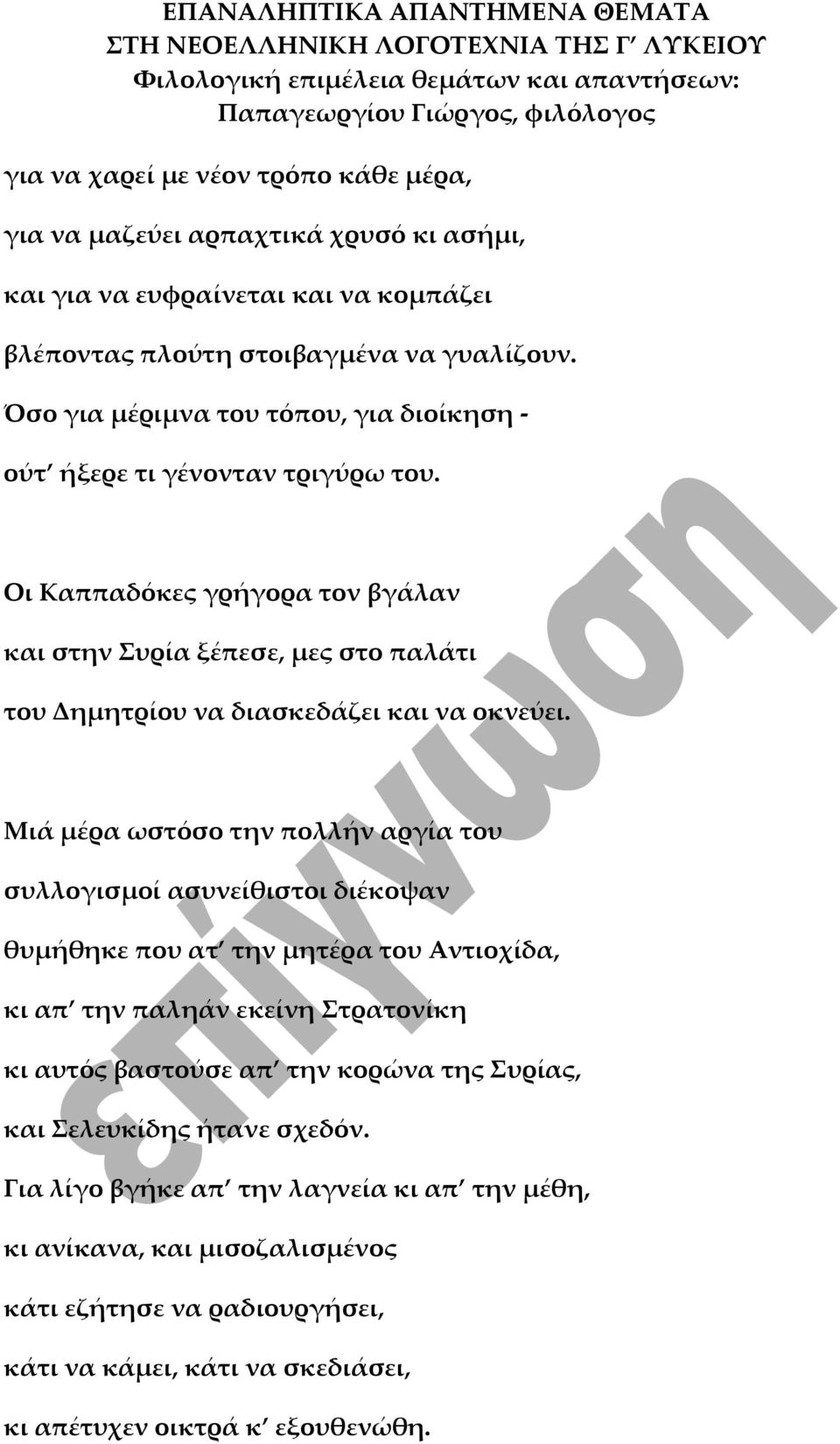 ΕΠΑΝΑΛΗΠΤΙΚΑ ΑΠΑΝΤΗΜΕΝΑ ΘΕΜΑΤΑ ΣΤΗ ΝΕΟΕΛΛΗΝΙΚΗ ΛΟΓΟΤΕΧΝΙΑ ΤΗΣ Γ΄ ΛΥΚΕΙΟΥ
Φιλολογική επιμέλεια θεμάτων και απαντήσεων: Παπαγεωργίου Γιώργος, φιλόλογος

για να χαρεί με νέον τρόπο κάθε μέρα,
για να μαζεύει αρπαχτικά χρυσό κι ασήμι,
και για να ευφραίνεται και να κομπάζει
βλέποντας πλούτη στοιβαγμένα να γυαλίζουν.
Όσο για μέριμνα του τόπου, για διοίκηση -
ούτ΄ ήξερε τι γένονταν τριγύρω του.

Οι Καππαδόκες γρήγορα τον βγάλαν
και στην Συρία ξέπεσε, μες στο παλάτι
του Δημητρίου να διασκεδάζει και να οκνεύει.

Μιά μέρα ωστόσο την πολλήν αργία του
συλλογισμοί ασυνείθιστοι διέκοψαν
θυμήθηκε που ατ΄ την μητέρα του Αντιοχίδα,
κι απ΄ την παληάν εκείνη Στρατονίκη
κι αυτός βαστούσε απ΄ την κορώνα της Συρίας,
και Σελευκίδης ήτανε σχεδόν.
Για λίγο βγήκε απ΄ την λαγνεία κι απ΄ την μέθη,
κι ανίκανα, και μισοζαλισμένος
κάτι εζήτησε να ραδιουργήσει,
κάτι να κάμει, κάτι να σκεδιάσει,
κι απέτυχεν οικτρά κ΄ εξουθενώθη.

επίγνωση